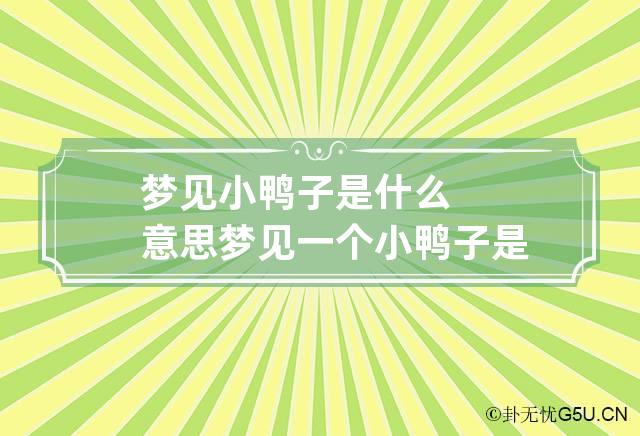 梦见小鸭子是什么
意思梦见一个小鸭子是

©卦无忧G5U.CN